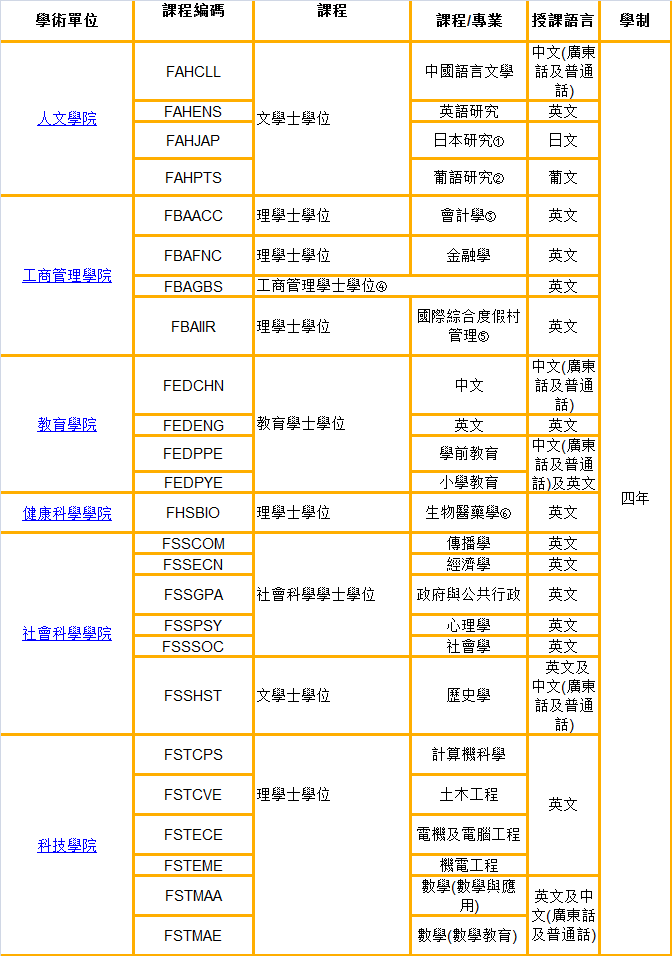 | 學術單位 | 課程編碼 | 課程 | 課程/專業 | 授課語言 | 學制 |
|---|---|---|---|---|---|
| 人文學院 | FAHCLL | 文學士學位 | 中國語言文學 | 中文(廣東話及普通話) | 四年 |
| | FAHENS | | 英語研究 | 英文 | |
| | FAHJAP | | 日本研究① | 日文 | |
| | FAHPTS | | 葡語研究② | 葡文 | |
| 工商管理學院 | FBAACC | 理學士學位 | 會計學③ | 英文 | |
| | FBAFNC | 理學士學位 | 金融學 | 英文 | |
| | FBAGBS | 工商管理學士學位④ | | 英文 | |
| | FBAIIR | 理學士學位 | 國際綜合度假村管理⑤ | 英文 | |
| 教育學院 | FEDCHN | 教育學士學位 | 中文 | 中文(廣東話及普通話) | |
| | FEDENG | | 英文 | 英文 | |
| | FEDPPE | | 學前教育 | 中文(廣東話及普通話)及英文 | |
| | FEDPYE | | 小學教育 | | |
| 健康科學學院 | FHSBIO | 理學士學位 | 生物醫藥學⑥ | 英文 | |
| 社會科學學院 | FSSCOM | 社會科學學士學位 | 傳播學 | 英文 | |
| | FSSECN | | 經濟學 | 英文 | |
| | FSSGPA | | 政府與公共行政 | 英文 | |
| | FSSPSY | | 心理學 | 英文 | |
| | FSSSOC | | 社會學 | 英文 | |
| | FSSHST | 文學士學位 | 歷史學 | 英文及中文(廣東話及普通話) | |
| 科技學院 | FSTCPS | 理學士學位 | 計算機科學 | 英文 | |
| | FSTCVE | | 土木工程 | | |
| | FSTECE | | 電機及電腦工程 | | |
| | FSTEME | | 機電工程 | | |
| | FSTMAA | | 數學(數學與應用) | 英文及中文(廣東話及普通話) | |
| | FSTMAE | | 數學(數學教育) | | |